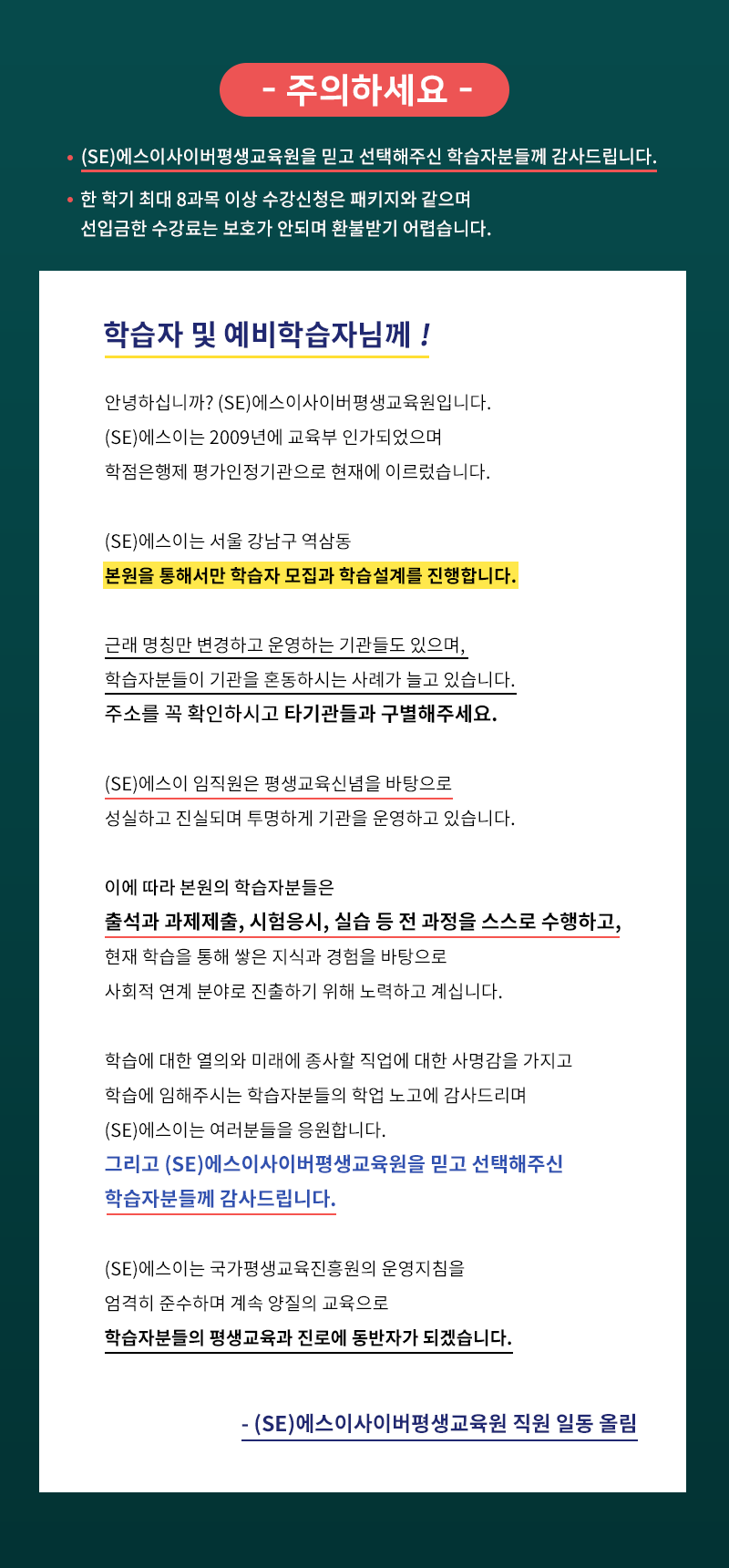 - 주의하세요 -

• (SE)에스이사이버평생교육원을 믿고 선택해주신 학습자분들께 감사드립니다.

• 한 학기 최대 8과목 이상 수강신청은 패키지와 같으며
선입금한 수강료는 보호가 안되며 환불받기 어렵습니다.

학습자 및 예비학습자님께 !

안녕하십니까? (SE)에스이사이버평생교육원입니다.
(SE)에스이는 2009년에 교육부 인가되었으며
학점은행제 평가인정기관으로 현재에 이르렀습니다.

(SE)에스이는 서울 강남구 역삼동
본원을 통해서만 학습자 모집과 학습설계를 진행합니다.

근래 명칭만 변경하고 운영하는 기관들도 있으며,
학습자분들이 기관을 혼동하시는 사례가 늘고 있습니다.
주소를 꼭 확인하시고 타기관들과 구별해주세요.

(SE)에스이 임직원은 평생교육신념을 바탕으로
성실하고 진실되며 투명하게 기관을 운영하고 있습니다.

이에 따라 본원의 학습자분들은
출석과 과제제출, 시험응시, 실습 등 전 과정을 스스로 수행하고,
현재 학습을 통해 쌓은 지식과 경험을 바탕으로
사회적 연계 분야로 진출하기 위해 노력하고 계십니다.

학습에 대한 열의와 미래에 종사할 직업에 대한 사명감을 가지고
학습에 임해주시는 학습자분들의 학업 노고에 감사드리며
(SE)에스이는 여러분들을 응원합니다.
그리고 (SE)에스이사이버평생교육원을 믿고 선택해주신
학습자분들께 감사드립니다.

(SE)에스이는 국가평생교육진흥원의 운영지침을
엄격히 준수하며 계속 양질의 교육으로
학습자분들의 평생교육과 진로에 동반자가 되겠습니다.

- (SE)에스이사이버평생교육원 직원 일동 올림